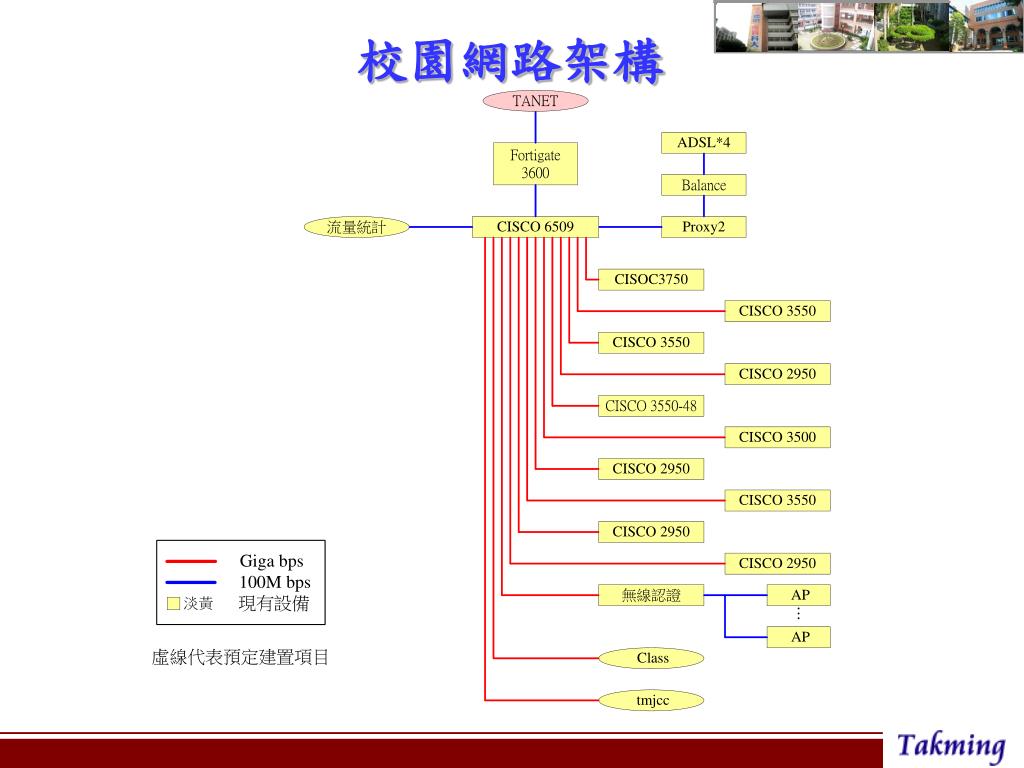 校園網路架構

TANET

Fortigate 3600

ADSL*4

Balance

流量統計

CISCO 6509

Proxy2

CISOC3750

CISCO 3550

CISCO 3550

CISCO 2950

CISCO 3550-48

CISCO 3500

CISCO 2950

CISCO 3550

CISCO 2950

CISCO 2950

無線認證

AP

⋮

AP

Class

tmjcc

Giga bps

100M bps

淡黃 現有設備

虛線代表預定建置項目

Takming